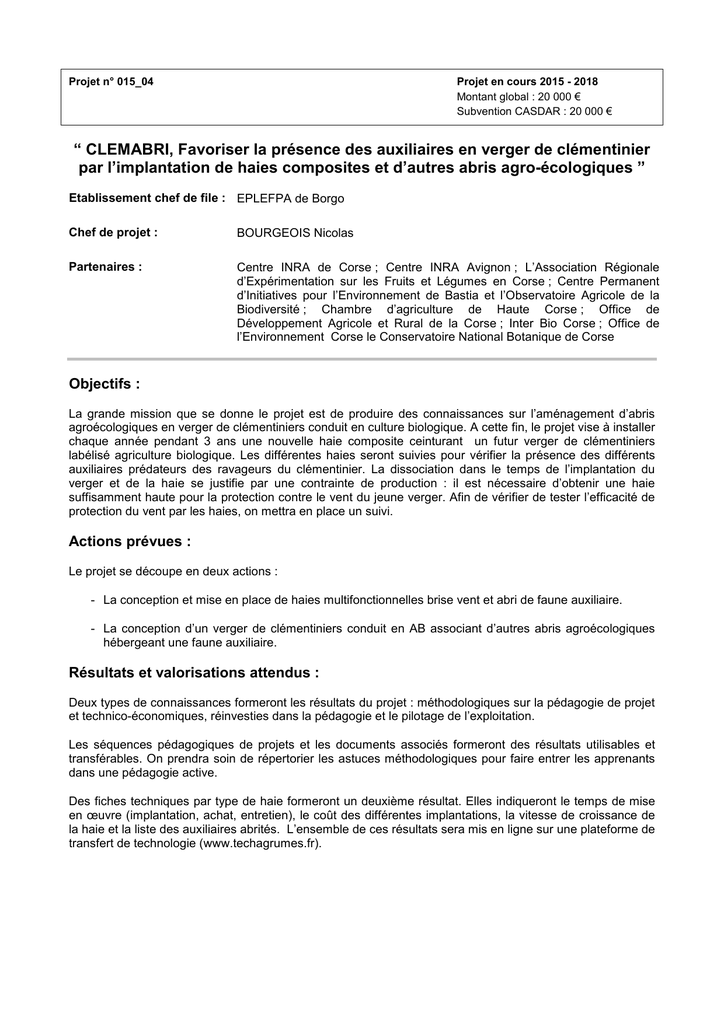 Projet n° 015_04

Projet en cours 2015 - 2018
Montant global : 20 000 €
Subvention CASDAR : 20 000 €

“ CLEMABRI, Favoriser la présence des auxiliaires en verger de clémentinier par l’implantation de haies composites et d’autres abris agro-écologiques ”

Etablissement chef de file : EPLEFPA de Borgo

Chef de projet : BOURGEOIS Nicolas

Partenaires : Centre INRA de Corse ; Centre INRA Avignon ; L’Association Régionale d’Expérimentation sur les Fruits et Légumes en Corse ; Centre Permanent d’Initiatives pour l’Environnement de Bastia et l’Observatoire Agricole de la Biodiversité ; Chambre d’agriculture de Haute Corse ; Office de Développement Agricole et Rural de la Corse ; Inter Bio Corse ; Office de l’Environnement Corse le Conservatoire National Botanique de Corse

Objectifs :

La grande mission que se donne le projet est de produire des connaissances sur l’aménagement d’abris agroécologiques en verger de clémentiniers conduit en culture biologique. A cette fin, le projet vise à installer chaque année pendant 3 ans une nouvelle haie composite ceinturant un futur verger de clémentiniers labélisé agriculture biologique. Les différentes haies seront suivies pour vérifier la présence des différents auxiliaires prédateurs des ravageurs du clémentinier. La dissociation dans le temps de l’implantation du verger et de la haie se justifie par une contrainte de production : il est nécessaire d’obtenir une haie suffisamment haute pour la protection contre le vent du jeune verger. Afin de vérifier de tester l’efficacité de protection du vent par les haies, on mettra en place un suivi.

Actions prévues :

Le projet se découpe en deux actions :

- La conception et mise en place de haies multifonctionnelles brise vent et abri de faune auxiliaire.

- La conception d’un verger de clémentiniers conduit en AB associant d’autres abris agroécologiques hébergeant une faune auxiliaire.

Résultats et valorisations attendus :

Deux types de connaissances formeront les résultats du projet : méthodologiques sur la pédagogie de projet et technico-économiques, réinvesties dans la pédagogie et le pilotage de l’exploitation.

Les séquences pédagogiques de projets et les documents associés formeront des résultats utilisables et transférables. On prendra soin de répertorier les astuces méthodologiques pour faire entrer les apprenants dans une pédagogie active.

Des fiches techniques par type de haie formeront un deuxième résultat. Elles indiqueront le temps de mise en œuvre (implantation, achat, entretien), le coût des différentes implantations, la vitesse de croissance de la haie et la liste des auxiliaires abrités. L’ensemble de ces résultats sera mis en ligne sur une plateforme de transfert de technologie (www.techagrumes.fr).